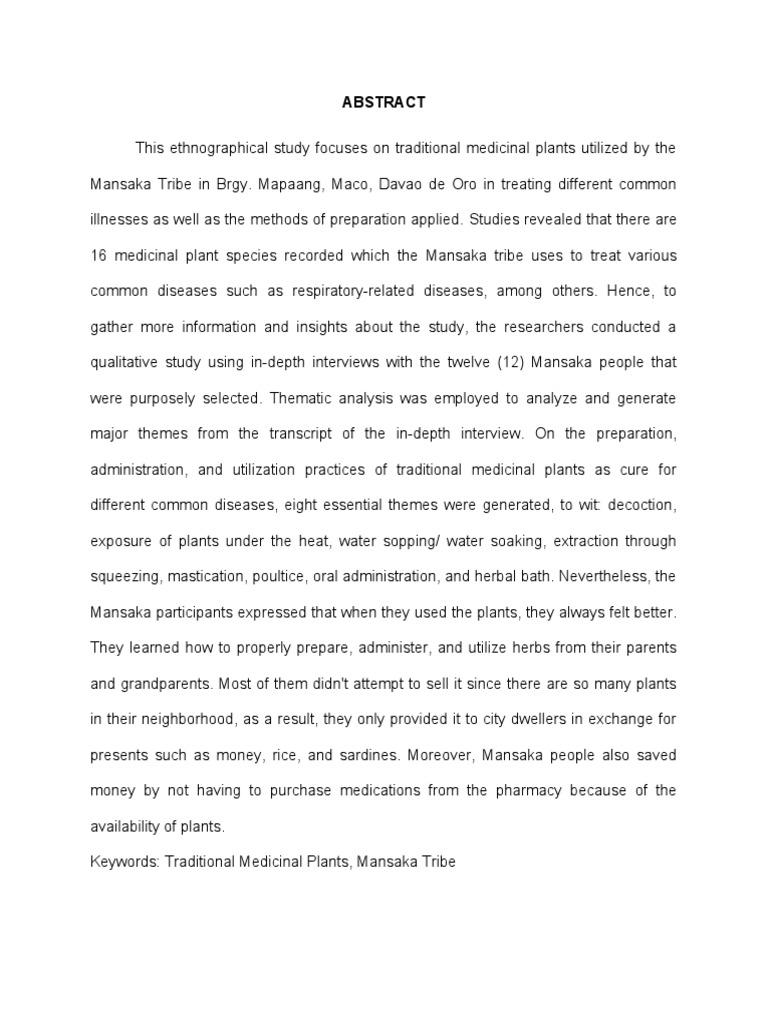 ABSTRACT

This ethnographical study focuses on traditional medicinal plants utilized by the Mansaka Tribe in Brgy. Mapaang, Maco, Davao de Oro in treating different common illnesses as well as the methods of preparation applied. Studies revealed that there are 16 medicinal plant species recorded which the Mansaka tribe uses to treat various common diseases such as respiratory-related diseases, among others. Hence, to gather more information and insights about the study, the researchers conducted a qualitative study using in-depth interviews with the twelve (12) Mansaka people that were purposely selected. Thematic analysis was employed to analyze and generate major themes from the transcript of the in-depth interview. On the preparation, administration, and utilization practices of traditional medicinal plants as cure for different common diseases, eight essential themes were generated, to wit: decoction, exposure of plants under the heat, water sopping/ water soaking, extraction through squeezing, mastication, poultice, oral administration, and herbal bath. Nevertheless, the Mansaka participants expressed that when they used the plants, they always felt better. They learned how to properly prepare, administer, and utilize herbs from their parents and grandparents. Most of them didn't attempt to sell it since there are so many plants in their neighborhood, as a result, they only provided it to city dwellers in exchange for presents such as money, rice, and sardines. Moreover, Mansaka people also saved money by not having to purchase medications from the pharmacy because of the availability of plants.

Keywords: Traditional Medicinal Plants, Mansaka Tribe